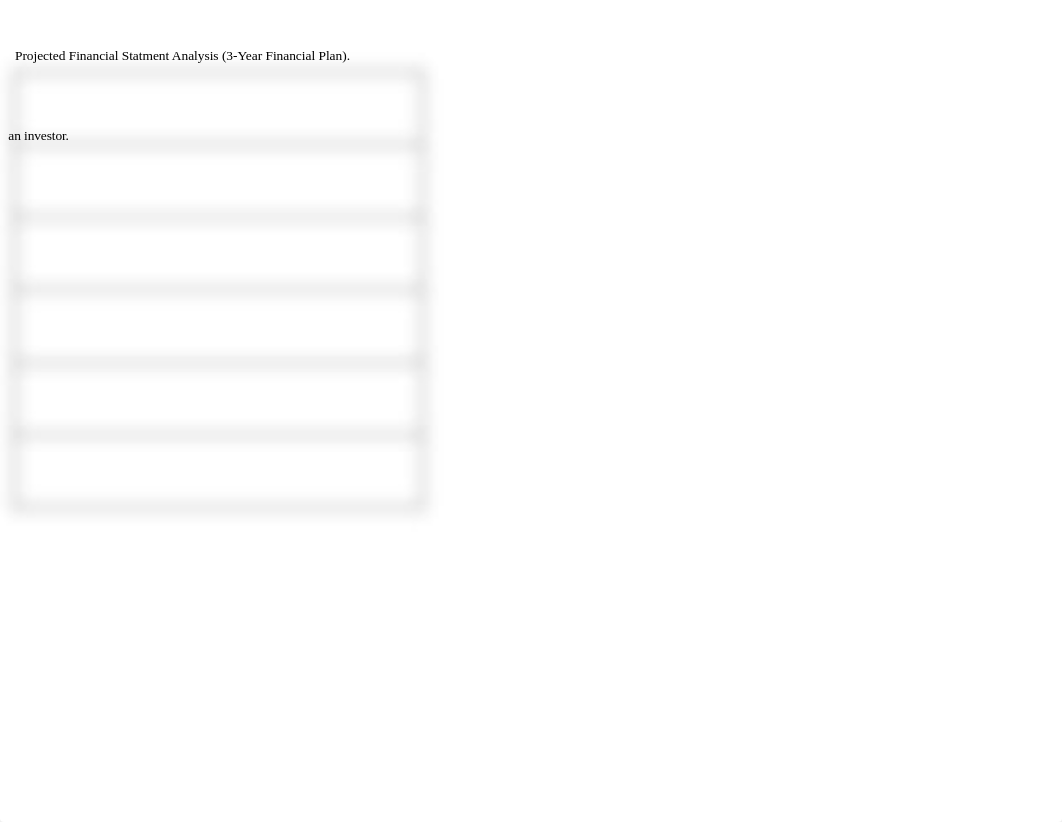 Projected Financial Statment Analysis (3-Year Financial Plan).

an investor.